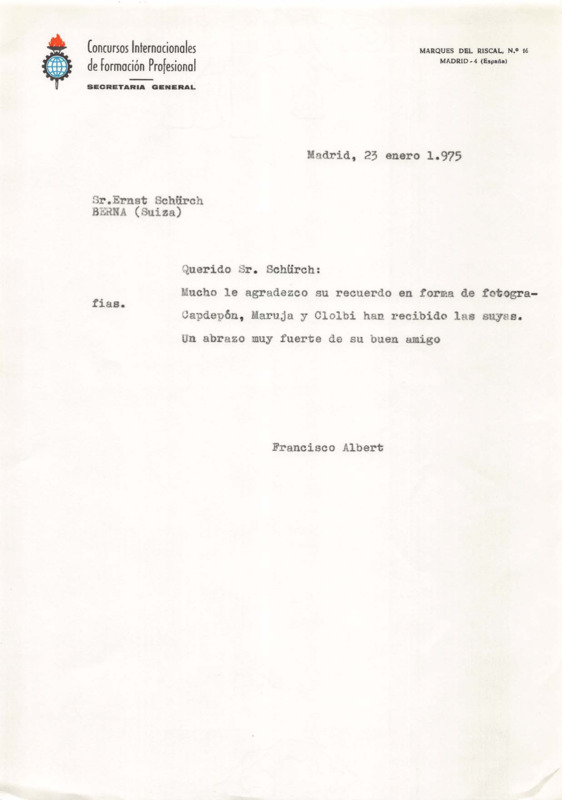 Concursos Internacionales de Formación Profesional
SECRETARIA GENERAL

MARQUES DEL RISCAL, N.º 16
MADRID - 4 (España)

Madrid, 23 enero 1.975

Sr.Ernst Schürch
BERNA (Suiza)

Querido Sr. Schürch:

Mucho le agradezco su recuerdo en forma de fotografias.

Capdepón, Maruja y Clolbi han recibido las suyas.

Un abrazo muy fuerte de su buen amigo

Francisco Albert